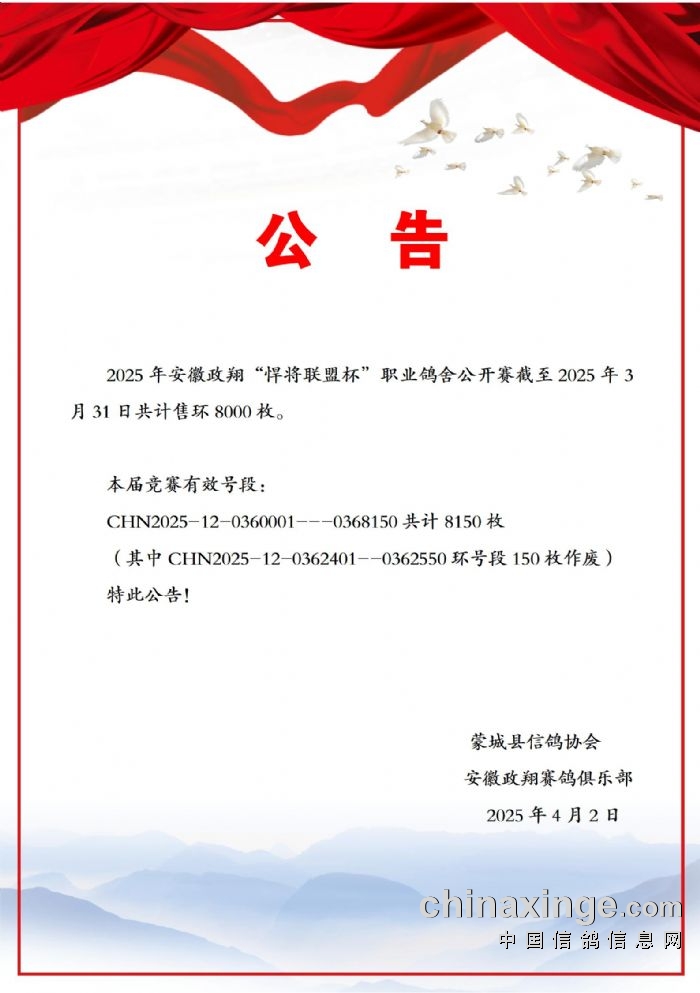 公 告

2025 年安徽政翔“悍将联盟杯”职业鸽舍公开赛截至 2025 年 3 月 31 日共计售环 8000 枚。

本届竞赛有效号段：
CHN2025-12-0360001---0368150 共计 8150 枚
（其中 CHN2025-12-0362401--0362550 环号段 150 枚作废）
特此公告！

蒙城县信鸽协会
安徽政翔赛鸽俱乐部
2025 年 4 月 2 日

chinaxinge.com
中国信鸽信息网